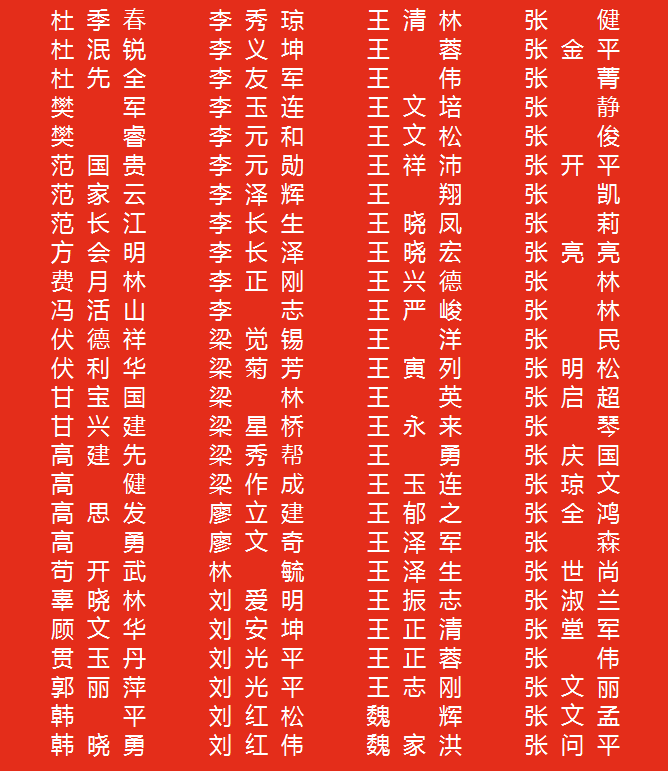 杜季春
杜泯锐
杜先全
樊军
樊睿
范国贵
范家云
范长江
方会明
费月林
冯活山
伏德祥
伏利华
甘宝国
甘兴建
高建先
高健
高思发
高勇
苟开武
辜晓林
顾文华
贯玉丹
郭丽萍
韩平
韩晓勇

李秀琼
李义坤
李友军
李玉连
李元和
李元勋
李泽辉
李长生
李长泽
李正刚
李志
梁觉锡
梁菊芳
梁林
梁星桥
梁秀帮
梁作成
廖立建
廖文奇
林毓
刘爱明
刘安坤
刘光平
刘光平
刘红松
刘红伟

王清林
王蓉
王伟
王文培
王文松
王祥沛
王翔
王晓凤
王晓宏
王兴德
王严峻
王洋
王寅列
王英
王永来
王勇
王玉连
王郁之
王泽军
王泽生
王振志
王正清
王正蓉
王志刚
魏辉
魏家洪

张健
张金平
张菁
张静
张俊
张开平
张凯
张莉
张亮亮
张林
张林
张民
张明松
张启超
张琴
张庆国
张琼文
张全鸿
张森
张世尚
张淑兰
张堂军
张伟
张文丽
张文孟
张问平